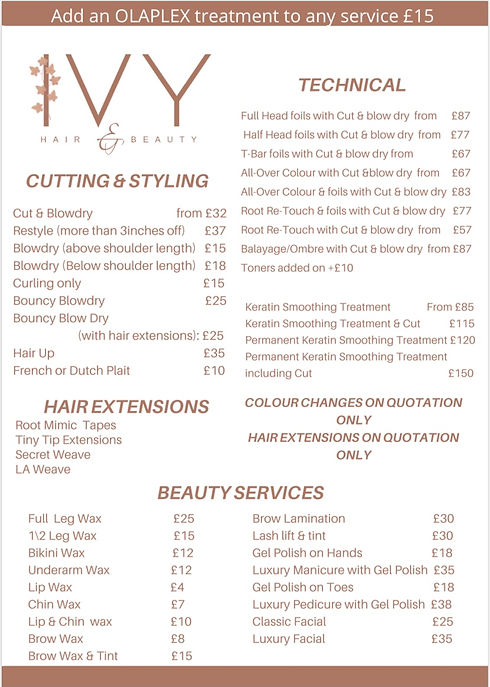 Add an OLAPLEX treatment to any service £15

IVY
HAIR & BEAUTY

CUTTING & STYLING

Cut & Blowdry from £32
Restyle (more than 3inches off) £37
Blowdry (above shoulder length) £15
Blowdry (Below shoulder length) £18
Curling only £15
Bouncy Blowdry £25
Bouncy Blow Dry (with hair extensions): £25
Hair Up £35
French or Dutch Plait £10

HAIR EXTENSIONS

Root Mimic Tapes
Tiny Tip Extensions
Secret Weave
LA Weave

TECHNICAL

Full Head foils with Cut & blow dry from £87
Half Head foils with Cut & blow dry from £77
T-Bar foils with Cut & blow dry from £67
All-Over Colour with Cut &blow dry from £67
All-Over Colour & foils with Cut & blow dry £83
Root Re-Touch & foils with Cut & blow dry £77
Root Re-Touch with Cut & blow dry from £57
Balayage/Ombre with Cut & blow dry from £87
Toners added on +£10

Keratin Smoothing Treatment From £85
Keratin Smoothing Treatment & Cut £115
Permanent Keratin Smoothing Treatment £120
Permanent Keratin Smoothing Treatment including Cut £150

COLOUR CHANGES ON QUOTATION ONLY
HAIR EXTENSIONS ON QUOTATION ONLY

BEAUTY SERVICES

Full Leg Wax £25
1\2 Leg Wax £15
Bikini Wax £12
Underarm Wax £12
Lip Wax £4
Chin Wax £7
Lip & Chin wax £10
Brow Wax £8
Brow Wax & Tint £15

Brow Lamination £30
Lash lift & tint £30
Gel Polish on Hands £18
Luxury Manicure with Gel Polish £35
Gel Polish on Toes £18
Luxury Pedicure with Gel Polish £38
Classic Facial £25
Luxury Facial £35